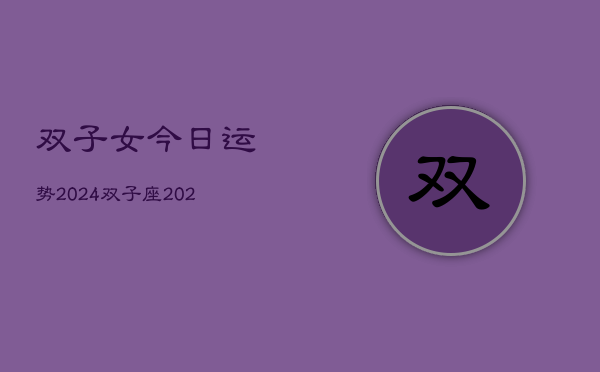 双子女今日运

势2024双子座202

双